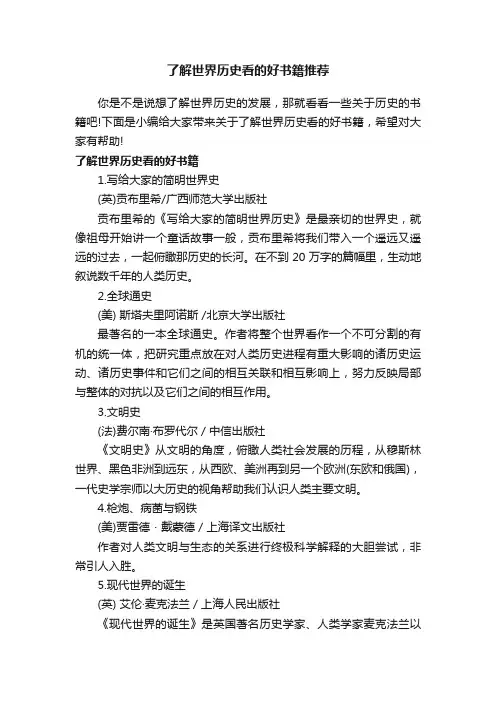 了解世界历史看的好书籍推荐

你是不是说想了解世界历史的发展，那就看看一些关于历史的书籍吧!下面是小编给大家带来关于了解世界历史看的好书籍，希望对大家有帮助!

了解世界历史看的好书籍

1.写给大家的简明世界史

(英)贡布里希/广西师范大学出版社

贡布里希的《写给大家的简明世界历史》是最亲切的世界史，就像祖母开始讲一个童话故事一般，贡布里希将我们带入一个遥远又遥远的过去，一起俯瞰那历史的长河。在不到 20 万字的篇幅里，生动地叙说数千年的人类历史。

2.全球通史

(美) 斯塔夫里阿诺斯 /北京大学出版社

最著名的一本全球通史。作者将整个世界看作一个不可分割的有机的统一体，把研究重点放在对人类历史进程有重大影响的诸历史运动、诸历史事件和它们之间的相互关联和相互影响上，努力反映局部与整体的对抗以及它们之间的相互作用。

3.文明史

(法)费尔南·布罗代尔 / 中信出版社

《文明史》从文明的角度，俯瞰人类社会发展的历程，从穆斯林世界、黑色非洲到远东，从西欧、美洲再到另一个欧洲(东欧和俄国)，一代史学宗师以大历史的视角帮助我们认识人类主要文明。

4.枪炮、病菌与钢铁

(美)贾雷德 · 戴蒙德 / 上海译文出版社

作者对人类文明与生态的关系进行终极科学解释的大胆尝试，非常引人入胜。

5.现代世界的诞生

(英) 艾伦·麦克法兰 / 上海人民出版社

《现代世界的诞生》是英国著名历史学家、人类学家麦克法兰以